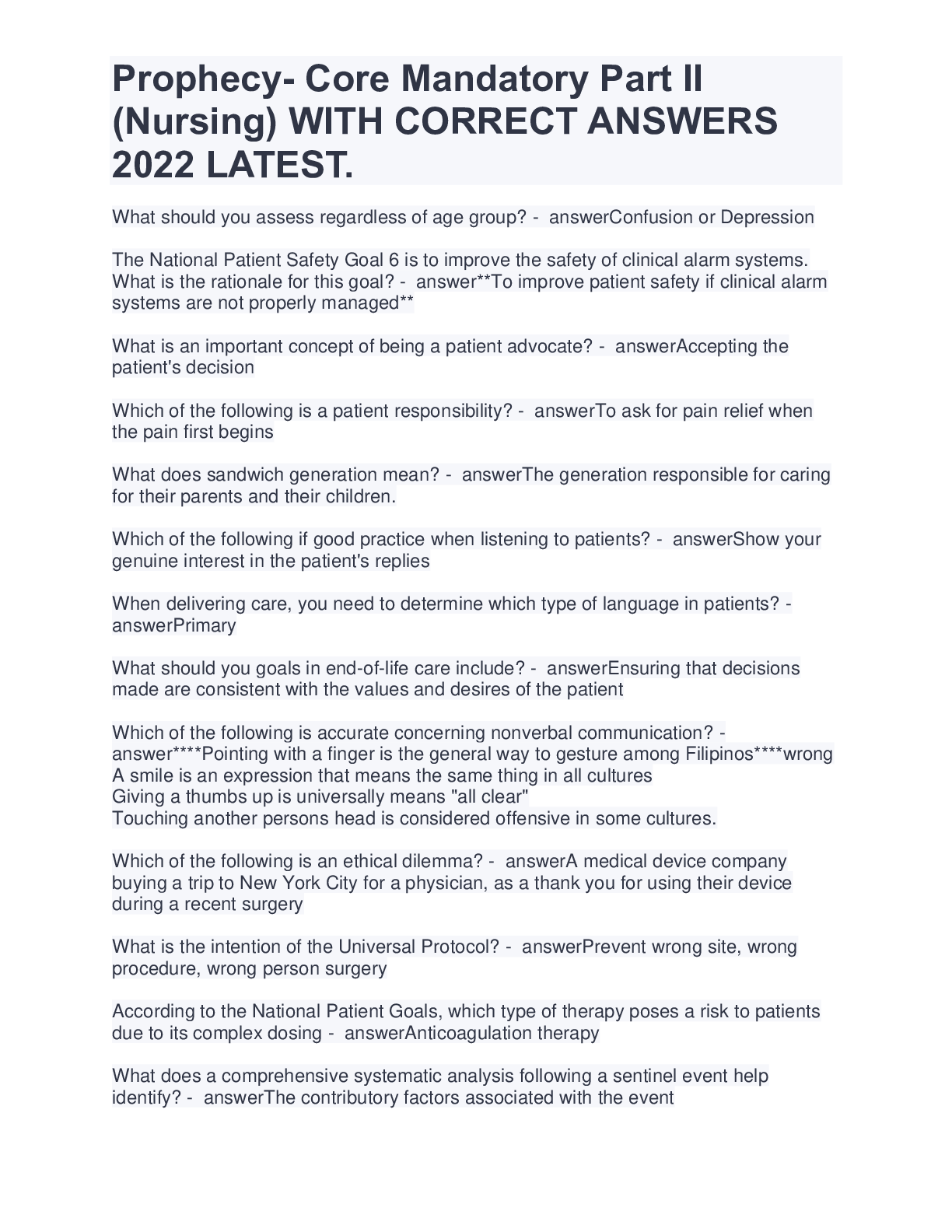 Prophecy- Core Mandatory Part II (Nursing) WITH CORRECT ANSWERS 2022 LATEST.

What should you assess regardless of age group? - answerConfusion or Depression

The National Patient Safety Goal 6 is to improve the safety of clinical alarm systems. What is the rationale for this goal? - answer**To improve patient safety if clinical alarm systems are not properly managed**

What is an important concept of being a patient advocate? - answerAccepting the patient's decision

Which of the following is a patient responsibility? - answerTo ask for pain relief when the pain first begins

What does sandwich generation mean? - answerThe generation responsible for caring for their parents and their children.

Which of the following if good practice when listening to patients? - answerShow your genuine interest in the patient's replies

When delivering care, you need to determine which type of language in patients? - answerPrimary

What should you goals in end-of-life care include? - answerEnsuring that decisions made are consistent with the values and desires of the patient

Which of the following is accurate concerning nonverbal communication? - answer****Pointing with a finger is the general way to gesture among Filipinos****wrong
A smile is an expression that means the same thing in all cultures
Giving a thumbs up is universally means "all clear"
Touching another persons head is considered offensive in some cultures.

Which of the following is an ethical dilemma? - answerA medical device company buying a trip to New York City for a physician, as a thank you for using their device during a recent surgery

What is the intention of the Universal Protocol? - answerPrevent wrong site, wrong procedure, wrong person surgery

According to the National Patient Goals, which type of therapy poses a risk to patients due to its complex dosing - answerAnticoagulation therapy

What does a comprehensive systematic analysis following a sentinel event help identify? - answerThe contributory factors associated with the event